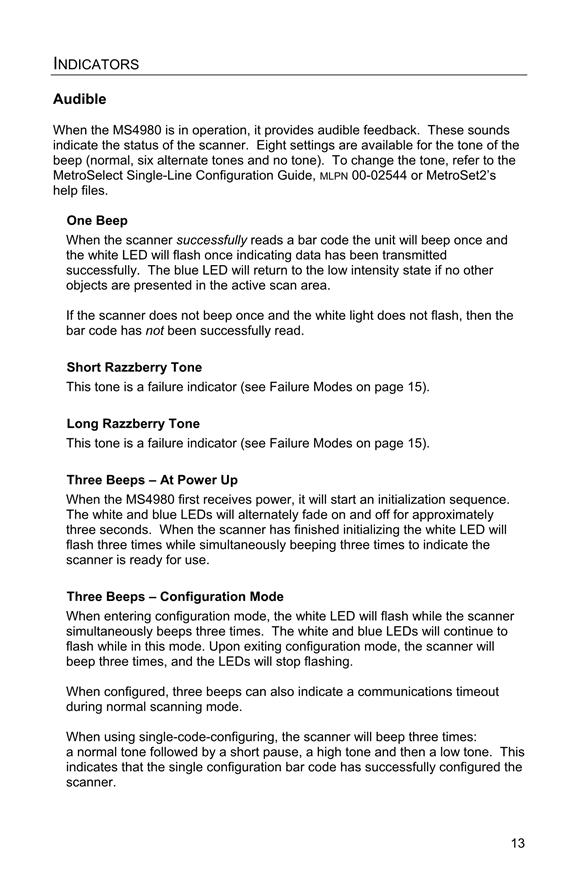 INDICATORS

Audible

When the MS4980 is in operation, it provides audible feedback. These sounds indicate the status of the scanner. Eight settings are available for the tone of the beep (normal, six alternate tones and no tone). To change the tone, refer to the MetroSelect Single-Line Configuration Guide, MLPN 00-02544 or MetroSet2's help files.

One Beep

When the scanner successfully reads a bar code the unit will beep once and the white LED will flash once indicating data has been transmitted successfully. The blue LED will return to the low intensity state if no other objects are presented in the active scan area.

If the scanner does not beep once and the white light does not flash, then the bar code has not been successfully read.

Short Razzberry Tone

This tone is a failure indicator (see Failure Modes on page 15).

Long Razzberry Tone

This tone is a failure indicator (see Failure Modes on page 15).

Three Beeps – At Power Up

When the MS4980 first receives power, it will start an initialization sequence. The white and blue LEDs will alternately fade on and off for approximately three seconds. When the scanner has finished initializing the white LED will flash three times while simultaneously beeping three times to indicate the scanner is ready for use.

Three Beeps – Configuration Mode

When entering configuration mode, the white LED will flash while the scanner simultaneously beeps three times. The white and blue LEDs will continue to flash while in this mode. Upon exiting configuration mode, the scanner will beep three times, and the LEDs will stop flashing.

When configured, three beeps can also indicate a communications timeout during normal scanning mode.

When using single-code-configuring, the scanner will beep three times: a normal tone followed by a short pause, a high tone and then a low tone. This indicates that the single configuration bar code has successfully configured the scanner.

13